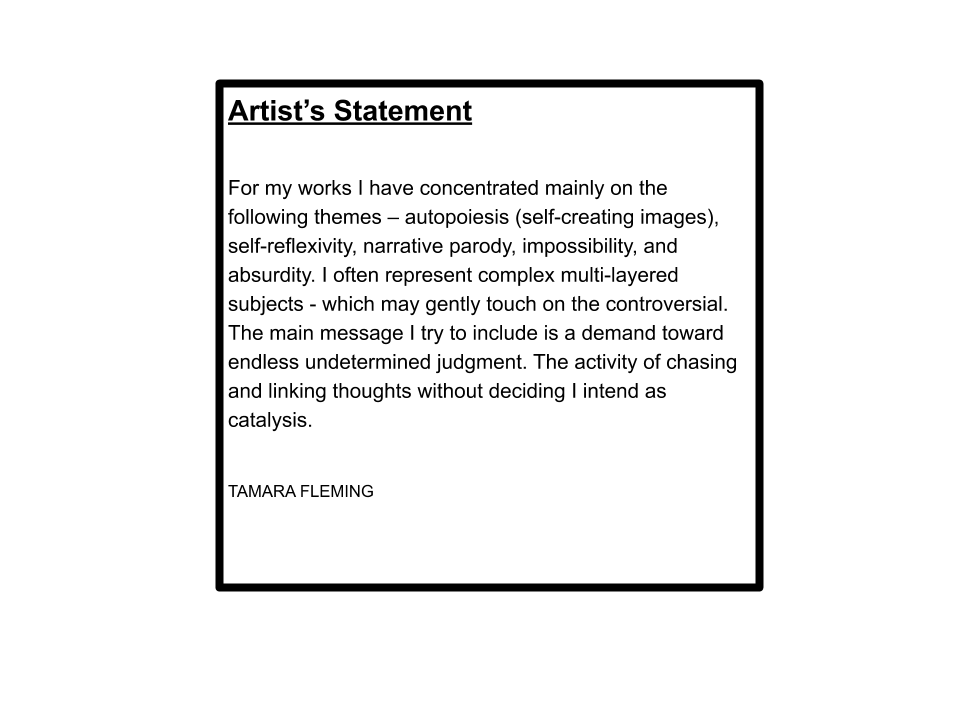 Artist’s Statement

For my works I have concentrated mainly on the following themes – autopoiesis (self-creating images), self-reflexivity, narrative parody, impossibility, and absurdity. I often represent complex multi-layered subjects - which may gently touch on the controversial. The main message I try to include is a demand toward endless undetermined judgment. The activity of chasing and linking thoughts without deciding I intend as catalysis.

TAMARA FLEMING